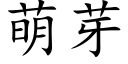 萌芽